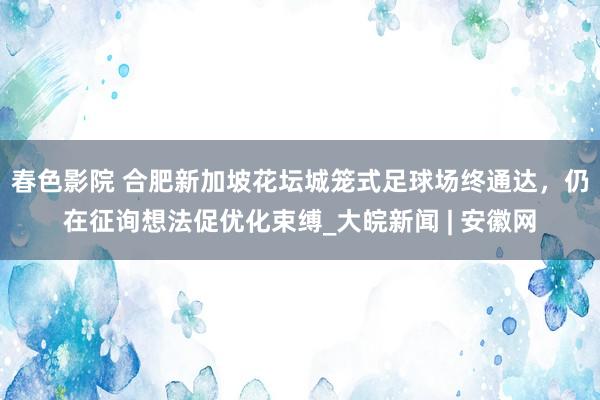 春色影院 合肥新加坡花坛城笼式足球场终通达，仍在征询想法促优化束缚_大皖新闻 | 安徽网